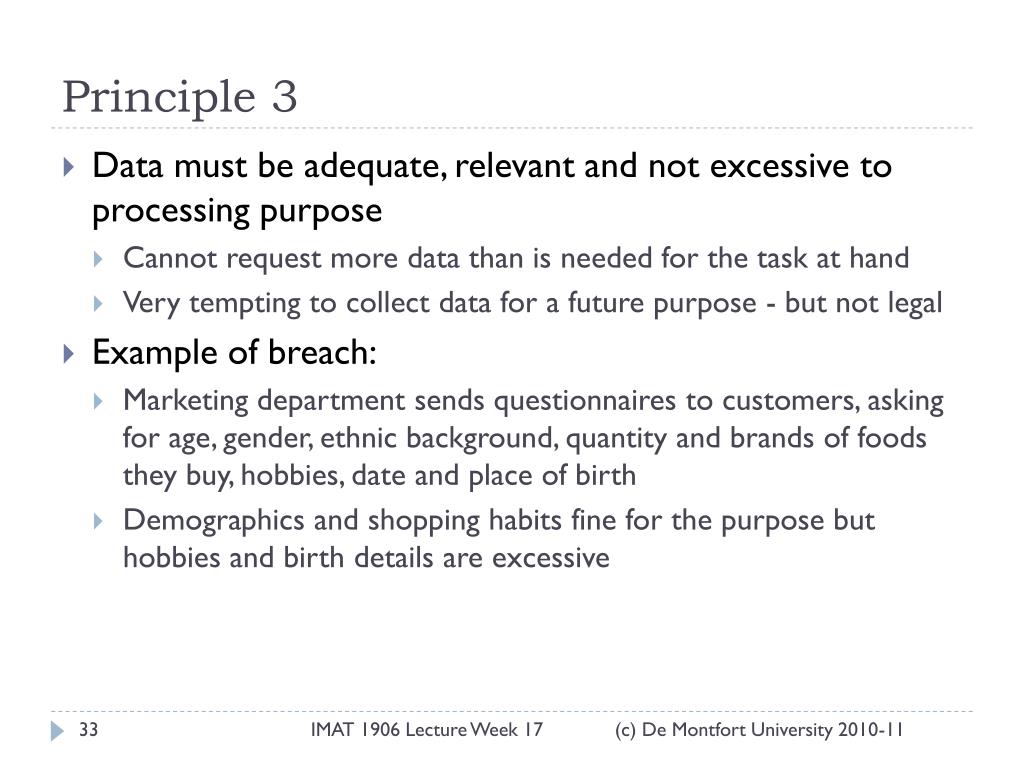 Principle 3

Data must be adequate, relevant and not excessive to processing purpose

Cannot request more data than is needed for the task at hand

Very tempting to collect data for a future purpose - but not legal

Example of breach:

Marketing department sends questionnaires to customers, asking for age, gender, ethnic background, quantity and brands of foods they buy, hobbies, date and place of birth

Demographics and shopping habits fine for the purpose but hobbies and birth details are excessive

33 IMAT 1906 Lecture Week 17 (c) De Montfort University 2010-11